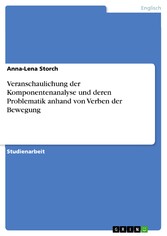 Englisch

Anna-Lena Storch

Veranschaulichung der Komponentenanalyse und deren Problematik anhand von Verben der Bewegung

Studienarbeit

GRIN